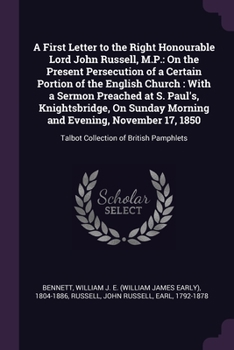 A First Letter to the Right Honourable Lord John Russell, M.P.: On the Present Persecution of a Certain Portion of the English Church : With a Sermon Preached at S. Paul's, Knightsbridge, On Sunday Morning and Evening, November 17, 1850

Talbot Collection of British Pamphlets

Scholar SELECT

BENNETT, WILLIAM J. E. (WILLIAM JAMES EARLY), 1804-1886, RUSSELL, JOHN RUSSELL, EARL, 1792-1878